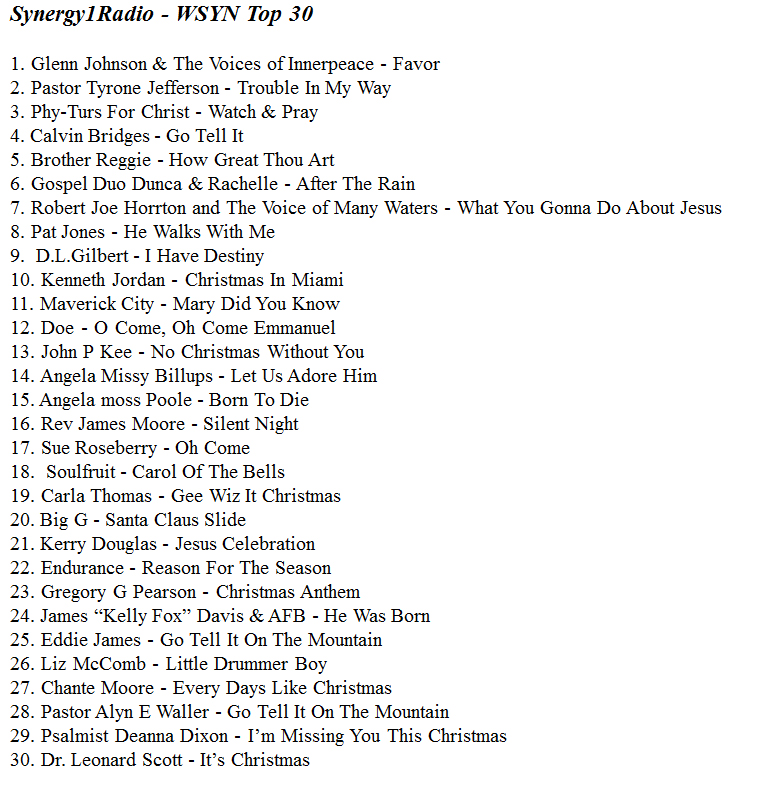 Synergy1Radio - WSYN Top 30

1. Glenn Johnson & The Voices of Innerpeace - Favor
2. Pastor Tyrone Jefferson - Trouble In My Way
3. Phy-Turs For Christ - Watch & Pray
4. Calvin Bridges - Go Tell It
5. Brother Reggie - How Great Thou Art
6. Gospel Duo Dunca & Rachelle - After The Rain
7. Robert Joe Horrton and The Voice of Many Waters - What You Gonna Do About Jesus
8. Pat Jones - He Walks With Me
9. D.L.Gilbert - I Have Destiny
10. Kenneth Jordan - Christmas In Miami
11. Maverick City - Mary Did You Know
12. Doe - O Come, Oh Come Emmanuel
13. John P Kee - No Christmas Without You
14. Angela Missy Billups - Let Us Adore Him
15. Angela moss Poole - Born To Die
16. Rev James Moore - Silent Night
17. Sue Roseberry - Oh Come
18. Soulfruit - Carol Of The Bells
19. Carla Thomas - Gee Wiz It Christmas
20. Big G - Santa Claus Slide
21. Kerry Douglas - Jesus Celebration
22. Endurance - Reason For The Season
23. Gregory G Pearson - Christmas Anthem
24. James “Kelly Fox” Davis & AFB - He Was Born
25. Eddie James - Go Tell It On The Mountain
26. Liz McComb - Little Drummer Boy
27. Chante Moore - Every Days Like Christmas
28. Pastor Alyn E Waller - Go Tell It On The Mountain
29. Psalmist Deanna Dixon - I’m Missing You This Christmas
30. Dr. Leonard Scott - It’s Christmas